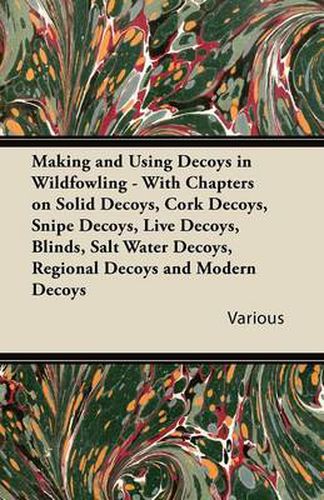 Making and Using Decoys in Wildfowling - With Chapters on Solid Decoys, Cork Decoys, Snipe Decoys, Live Decoys, Blinds, Salt Water Decoys, Regional Decoys and Modern Decoys

Various